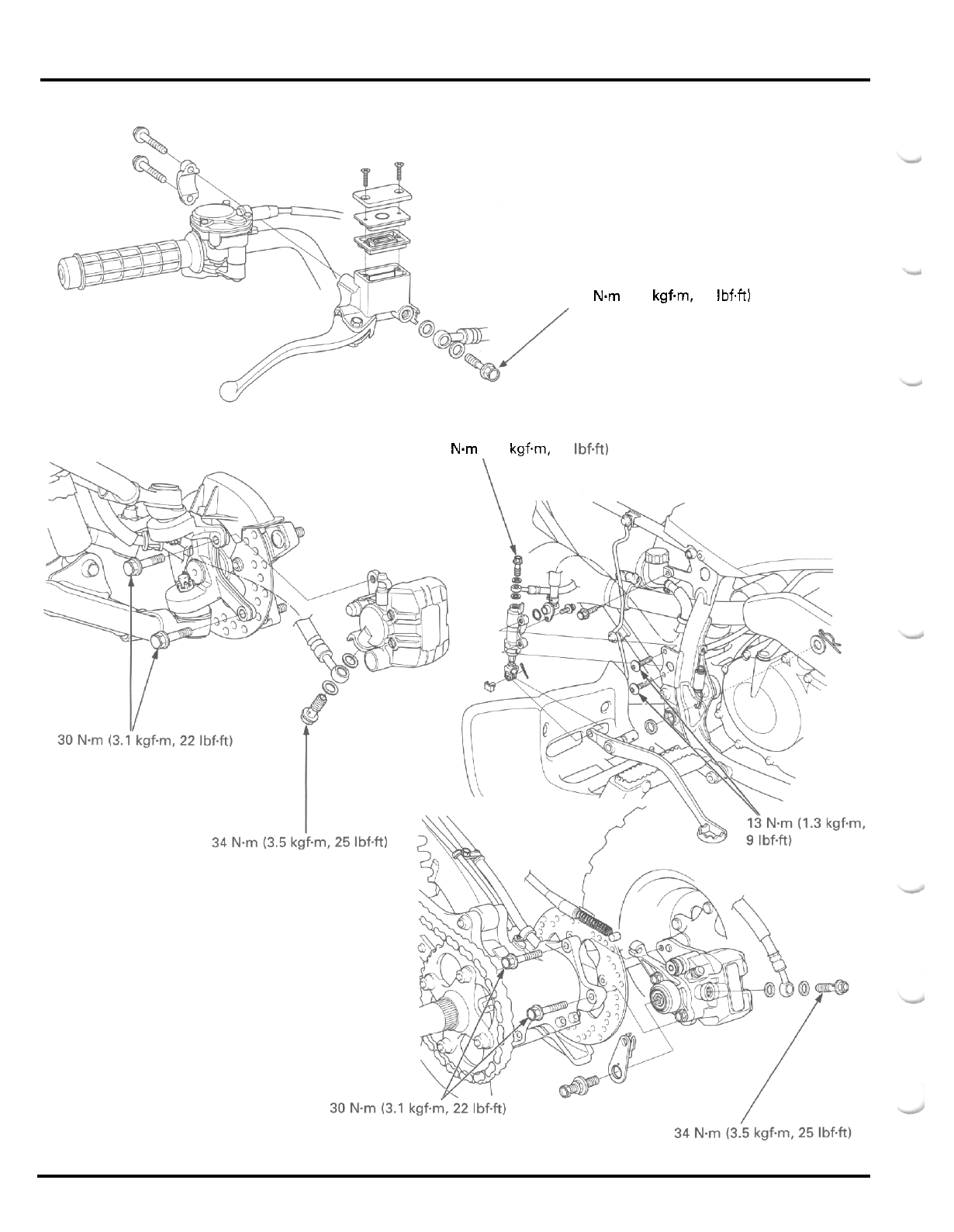 N·m kgf·m, lbf·ft)

N·m kgf·m, lbf·ft)

30 N·m (3.1 kgf·m, 22 lbf·ft)

34 N·m (3.5 kgf·m, 25 lbf·ft)

13 N·m (1.3 kgf·m, 9 lbf·ft)

30 N·m (3.1 kgf·m, 22 lbf·ft)

34 N·m (3.5 kgf·m, 25 lbf·ft)